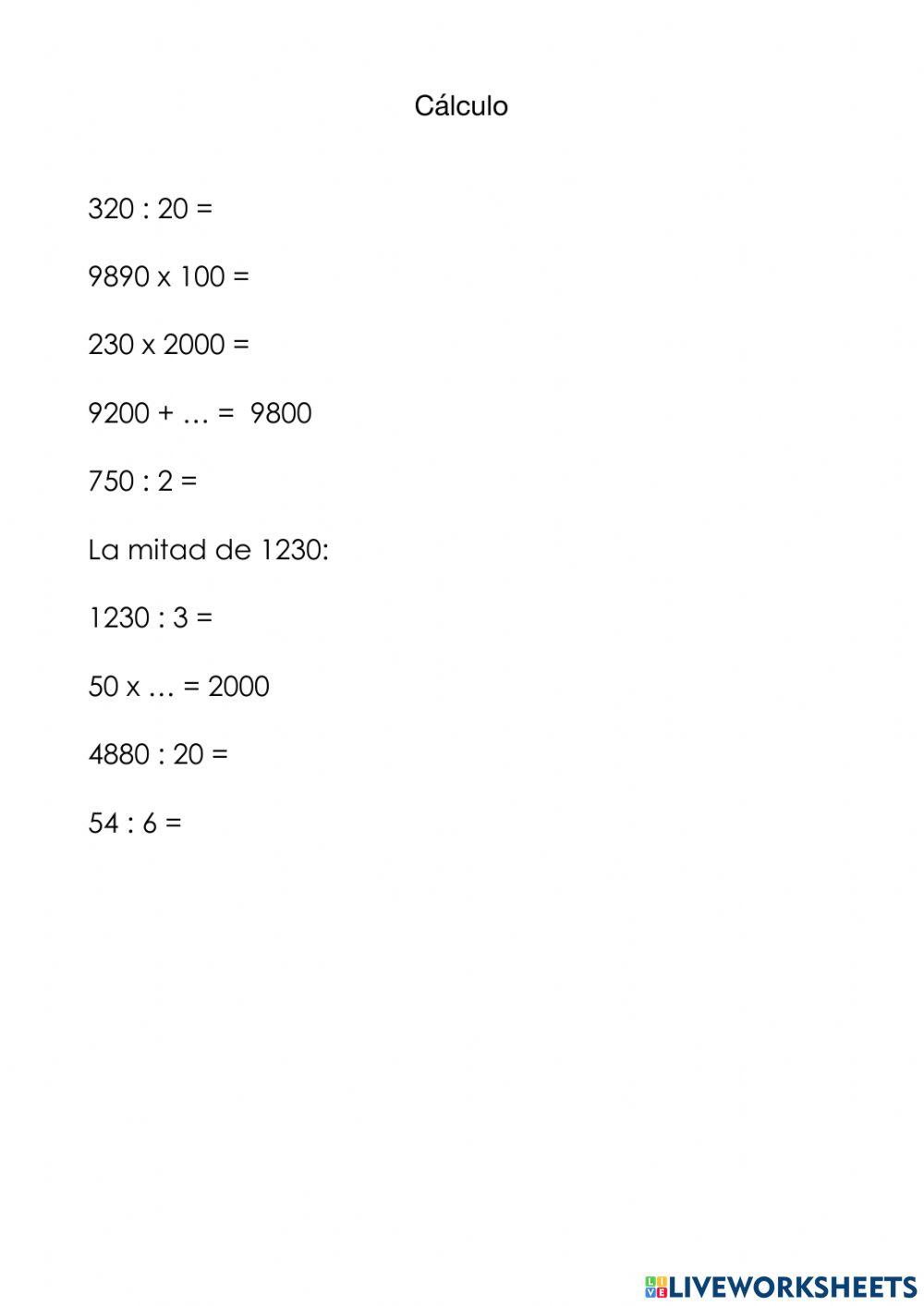 Cálculo

320 : 20 =

9890 x 100 =

230 x 2000 =

9200 + … = 9800

750 : 2 =

La mitad de 1230:

1230 : 3 =

50 x … = 2000

4880 : 20 =

54 : 6 =

LIVEWORKSHEETS